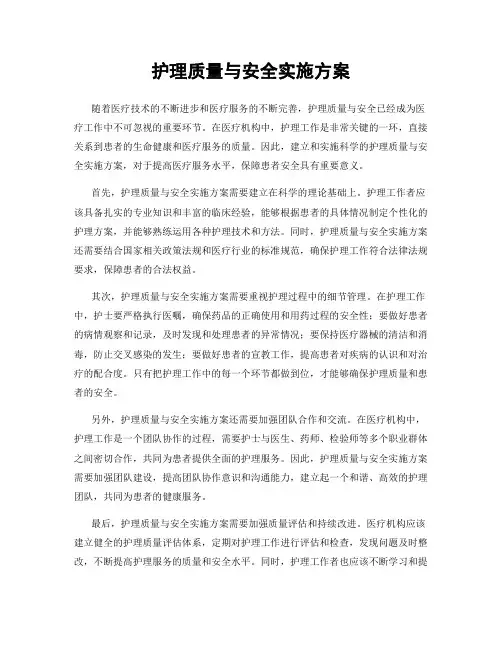 护理质量与安全实施方案

随着医疗技术的不断进步和医疗服务的不断完善，护理质量与安全已经成为医疗工作中不可忽视的重要环节。在医疗机构中，护理工作是非常关键的一环，直接关系到患者的生命健康和医疗服务的质量。因此，建立和实施科学的护理质量与安全实施方案，对于提高医疗服务水平，保障患者安全具有重要意义。

首先，护理质量与安全实施方案需要建立在科学的理论基础上。护理工作者应该具备扎实的专业知识和丰富的临床经验，能够根据患者的具体情况制定个性化的护理方案，并能够熟练运用各种护理技术和方法。同时，护理质量与安全实施方案还需要结合国家相关政策法规和医疗行业的标准规范，确保护理工作符合法律法规要求，保障患者的合法权益。

其次，护理质量与安全实施方案需要重视护理过程中的细节管理。在护理工作中，护士要严格执行医嘱，确保药品的正确使用和用药过程的安全性；要做好患者的病情观察和记录，及时发现和处理患者的异常情况；要保持医疗器械的清洁和消毒，防止交叉感染的发生；要做好患者的宣教工作，提高患者对疾病的认识和对治疗的配合度。只有把护理工作中的每一个环节都做到位，才能够确保护理质量和患者的安全。

另外，护理质量与安全实施方案还需要加强团队合作和交流。在医疗机构中，护理工作是一个团队协作的过程，需要护士与医生、药师、检验师等多个职业群体之间密切合作，共同为患者提供全面的护理服务。因此，护理质量与安全实施方案需要加强团队建设，提高团队协作意识和沟通能力，建立起一个和谐、高效的护理团队，共同为患者的健康服务。

最后，护理质量与安全实施方案需要加强质量评估和持续改进。医疗机构应该建立健全的护理质量评估体系，定期对护理工作进行评估和检查，发现问题及时整改，不断提高护理服务的质量和安全水平。同时，护理工作者也应该不断学习和提